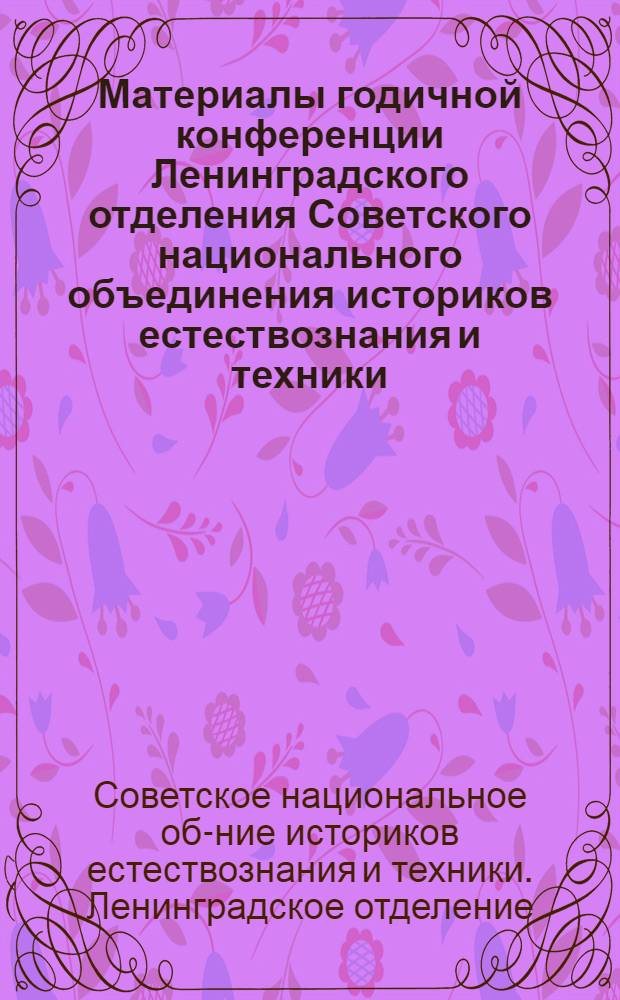 Материалы годичной конференции Ленинградского отделения Советского национального объединения историков естествознания и техники

Советское национальное об-ние историков естествознания и техники. Ленинградское отделение